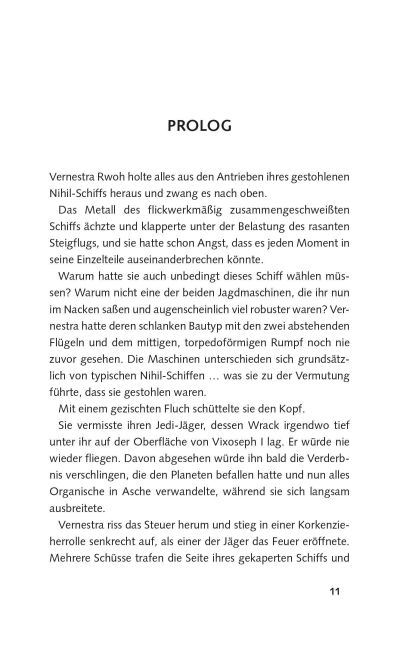 PROLOG

Vernestra Rwoh holte alles aus den Antrieben ihres gestohlenen Nihil-Schiffs heraus und zwang es nach oben.

Das Metall des flickwerkmäßig zusammengeschweißten Schiffs ächzte und klapperte unter der Belastung des rasanten Steigflugs, und sie hatte schon Angst, dass es jeden Moment in seine Einzelteile auseinanderbrechen könnte.

Warum hatte sie auch unbedingt dieses Schiff wählen müssen? Warum nicht eine der beiden Jagdmaschinen, die ihr nun im Nacken saßen und augenscheinlich viel robuster waren? Vernestra hatte deren schlanken Bautyp mit den zwei abstehenden Flügeln und dem mittigen, torpedoförmigen Rumpf noch nie zuvor gesehen. Die Maschinen unterschieden sich grundsätzlich von typischen Nihil-Schiffen … was sie zu der Vermutung führte, dass sie gestohlen waren.

Mit einem gezischten Fluch schüttelte sie den Kopf.

Sie vermisste ihren Jedi-Jäger, dessen Wrack irgendwo tief unter ihr auf der Oberfläche von Vixoseph I lag. Er würde nie wieder fliegen. Davon abgesehen würde ihn bald die Verderbnis verschlingen, die den Planeten befallen hatte und nun alles Organische in Asche verwandelte, während sie sich langsam ausbreitete.

Vernestra riss das Steuer herum und stieg in einer Korkenzieherrolle senkrecht auf, als einer der Jäger das Feuer eröffnete. Mehrere Schüsse trafen die Seite ihres gekaperten Schiffs und

11